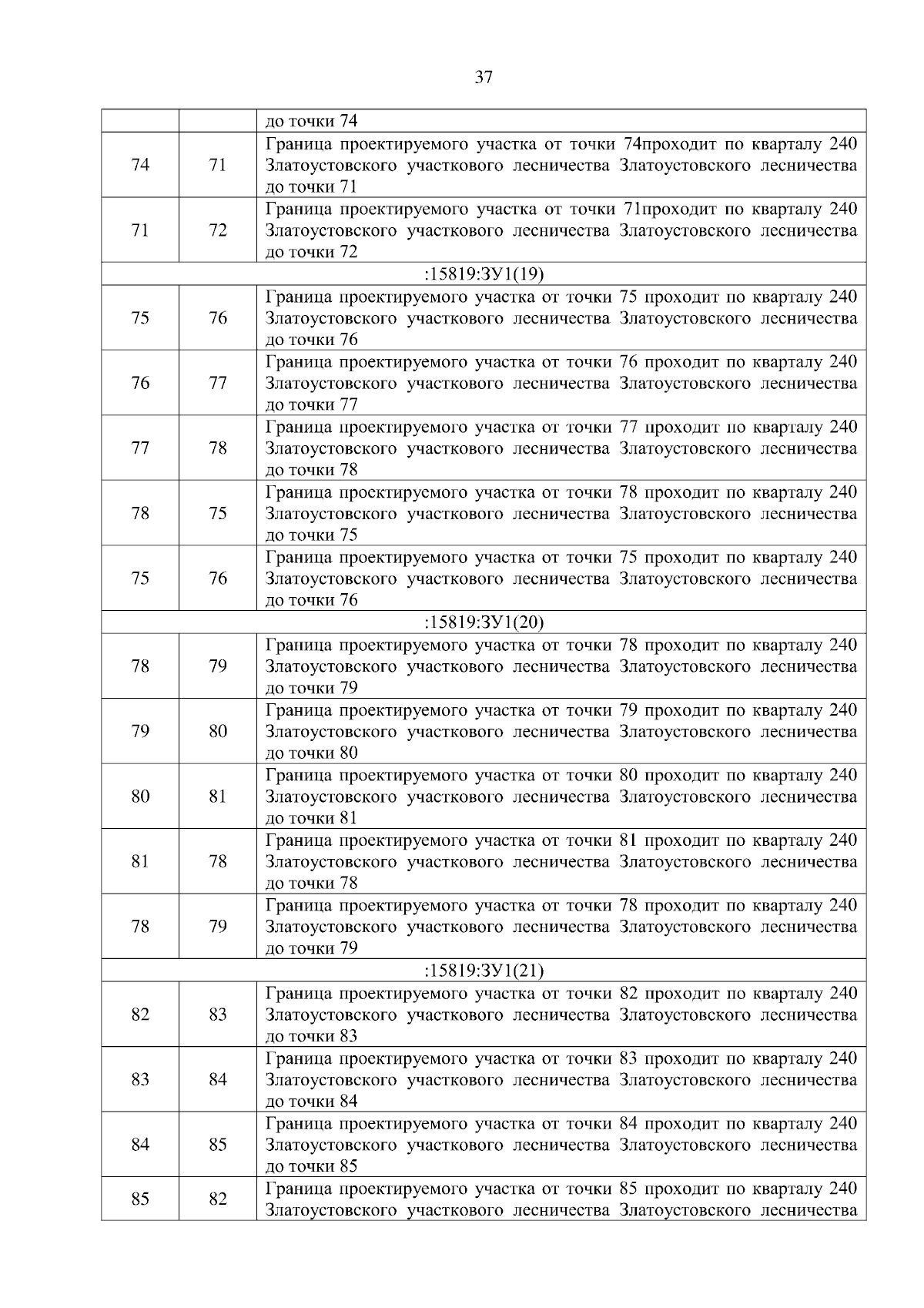 37

| | | |
|---|---|---|
| | | до точки 74 |
| 74 | 71 | Граница проектируемого участка от точки 74проходит по кварталу 240 Златоустовского участкового лесничества Златоустовского лесничества до точки 71 |
| 71 | 72 | Граница проектируемого участка от точки 71проходит по кварталу 240 Златоустовского участкового лесничества Златоустовского лесничества до точки 72 |
| :15819:ЗУ1(19) | | |
| 75 | 76 | Граница проектируемого участка от точки 75 проходит по кварталу 240 Златоустовского участкового лесничества Златоустовского лесничества до точки 76 |
| 76 | 77 | Граница проектируемого участка от точки 76 проходит по кварталу 240 Златоустовского участкового лесничества Златоустовского лесничества до точки 77 |
| 77 | 78 | Граница проектируемого участка от точки 77 проходит по кварталу 240 Златоустовского участкового лесничества Златоустовского лесничества до точки 78 |
| 78 | 75 | Граница проектируемого участка от точки 78 проходит по кварталу 240 Златоустовского участкового лесничества Златоустовского лесничества до точки 75 |
| 75 | 76 | Граница проектируемого участка от точки 75 проходит по кварталу 240 Златоустовского участкового лесничества Златоустовского лесничества до точки 76 |
| :15819:ЗУ1(20) | | |
| 78 | 79 | Граница проектируемого участка от точки 78 проходит по кварталу 240 Златоустовского участкового лесничества Златоустовского лесничества до точки 79 |
| 79 | 80 | Граница проектируемого участка от точки 79 проходит по кварталу 240 Златоустовского участкового лесничества Златоустовского лесничества до точки 80 |
| 80 | 81 | Граница проектируемого участка от точки 80 проходит по кварталу 240 Златоустовского участкового лесничества Златоустовского лесничества до точки 81 |
| 81 | 78 | Граница проектируемого участка от точки 81 проходит по кварталу 240 Златоустовского участкового лесничества Златоустовского лесничества до точки 78 |
| 78 | 79 | Граница проектируемого участка от точки 78 проходит по кварталу 240 Златоустовского участкового лесничества Златоустовского лесничества до точки 79 |
| :15819:ЗУ1(21) | | |
| 82 | 83 | Граница проектируемого участка от точки 82 проходит по кварталу 240 Златоустовского участкового лесничества Златоустовского лесничества до точки 83 |
| 83 | 84 | Граница проектируемого участка от точки 83 проходит по кварталу 240 Златоустовского участкового лесничества Златоустовского лесничества до точки 84 |
| 84 | 85 | Граница проектируемого участка от точки 84 проходит по кварталу 240 Златоустовского участкового лесничества Златоустовского лесничества до точки 85 |
| 85 | 82 | Граница проектируемого участка от точки 85 проходит по кварталу 240 Златоустовского участкового лесничества Златоустовского лесничества |